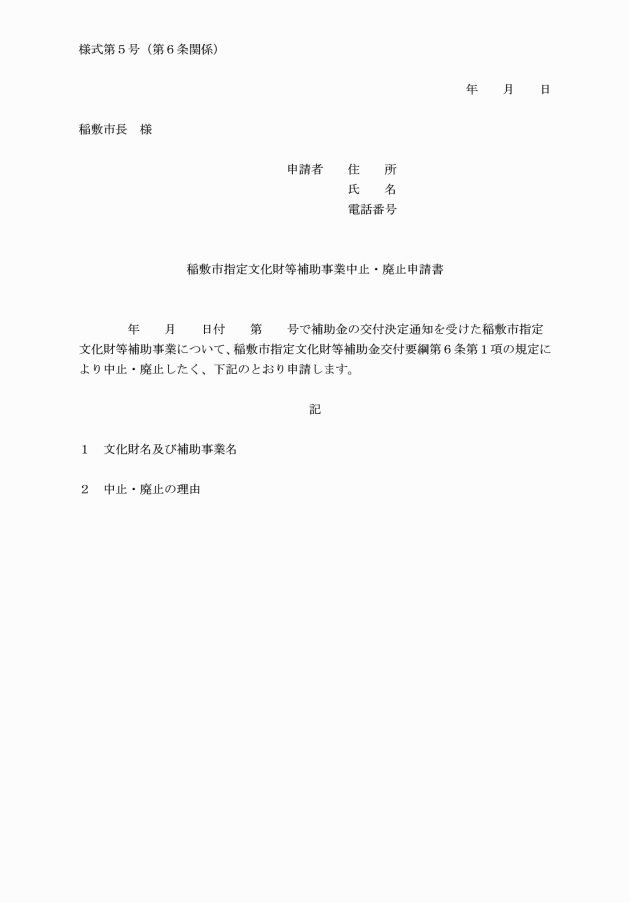 様式第５号（第６条関係）

年　　月　　日

稲敷市長　様

申請者　　住　　所
氏　　名
電話番号

稲敷市指定文化財等補助事業中止・廃止申請書

年　　月　　日付　　第　　号で補助金の交付決定通知を受けた稲敷市指定文化財等補助事業について、稲敷市指定文化財等補助金交付要綱第６条第１項の規定により中止・廃止したく、下記のとおり申請します。

記

１　文化財名及び補助事業名

２　中止・廃止の理由